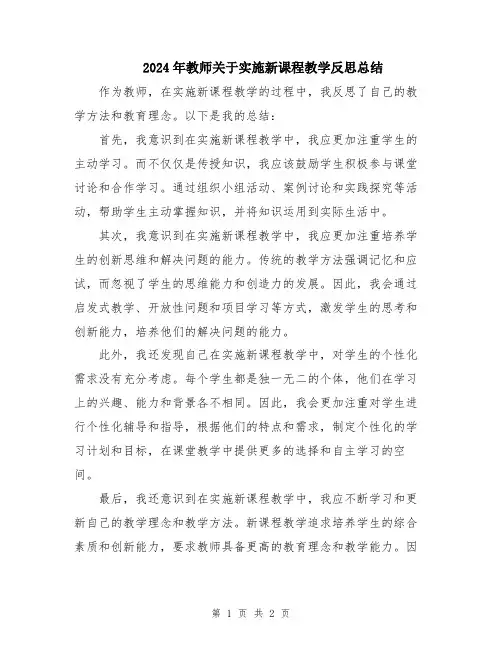 2024年教师关于实施新课程教学反思总结

作为教师，在实施新课程教学的过程中，我反思了自己的教学方法和教育理念。以下是我的总结：

首先，我意识到在实施新课程教学中，我应更加注重学生的主动学习。而不仅仅是传授知识，我应该鼓励学生积极参与课堂讨论和合作学习。通过组织小组活动、案例讨论和实践探究等活动，帮助学生主动掌握知识，并将知识运用到实际生活中。

其次，我意识到在实施新课程教学中，我应更加注重培养学生的创新思维和解决问题的能力。传统的教学方法强调记忆和应试，而忽视了学生的思维能力和创造力的发展。因此，我会通过启发式教学、开放性问题和项目学习等方式，激发学生的思考和创新能力，培养他们的解决问题的能力。

此外，我还发现自己在实施新课程教学中，对学生的个性化需求没有充分考虑。每个学生都是独一无二的个体，他们在学习上的兴趣、能力和背景各不相同。因此，我会更加注重对学生进行个性化辅导和指导，根据他们的特点和需求，制定个性化的学习计划和目标，在课堂教学中提供更多的选择和自主学习的空间。

最后，我还意识到在实施新课程教学中，我应不断学习和更新自己的教学理念和教学方法。新课程教学追求培养学生的综合素质和创新能力，要求教师具备更高的教育理念和教学能力。因

第 1 页 共 2 页